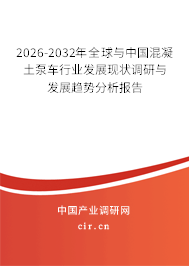 2026-2032年全球与中国混凝土泵车行业发展现状调研与发展趋势分析报告

中国产业调研网

cir.cn